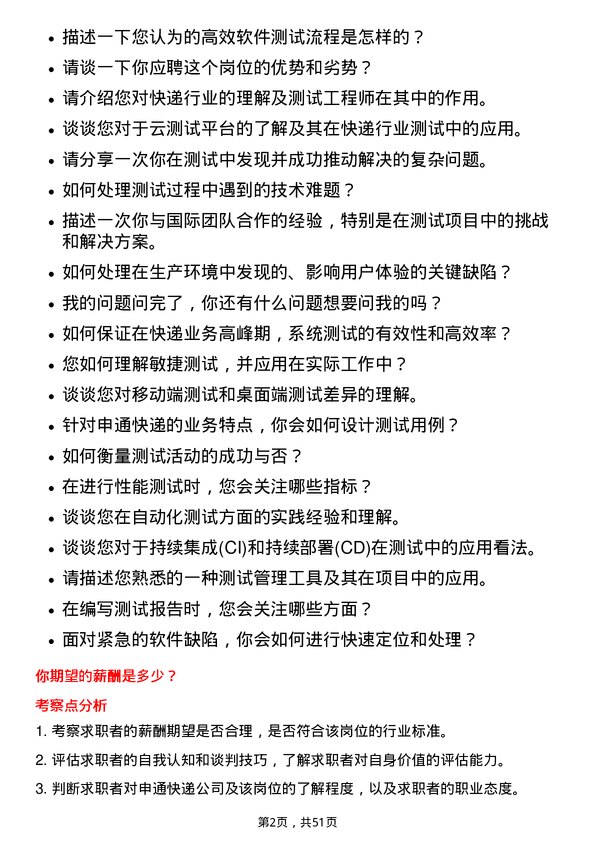 • 描述一下您认为的高效软件测试流程是怎样的？
• 请谈一下你应聘这个岗位的优势和劣势？
• 请介绍您对快递行业的理解及测试工程师在其中的作用。
• 谈谈您对于云测试平台的了解及其在快递行业测试中的应用。
• 请分享一次你在测试中发现并成功推动解决的复杂问题。
• 如何处理测试过程中遇到的技术难题？
• 描述一次你与国际团队合作的经验，特别是在测试项目中的挑战和解决方案。
• 如何处理在生产环境中发现的、影响用户体验的关键缺陷？
• 我的问题问完了，你还有什么问题想要问我的吗？
• 如何保证在快递业务高峰期，系统测试的有效性和高效率？
• 您如何理解敏捷测试，并应用在实际工作中？
• 谈谈您对移动端测试和桌面端测试差异的理解。
• 针对申通快递的业务特点，你会如何设计测试用例？
• 如何衡量测试活动的成功与否？
• 在进行性能测试时，您会关注哪些指标？
• 谈谈您在自动化测试方面的实践经验和理解。
• 谈谈您对于持续集成(CI)和持续部署(CD)在测试中的应用看法。
• 请描述您熟悉的一种测试管理工具及其在项目中的应用。
• 在编写测试报告时，您会关注哪些方面？
• 面对紧急的软件缺陷，你会如何进行快速定位和处理？

你期望的薪酬是多少？

考察点分析

1. 考察求职者的薪酬期望是否合理，是否符合该岗位的行业标准。
2. 评估求职者的自我认知和谈判技巧，了解求职者对自身价值的评估能力。
3. 判断求职者对申通快递公司及该岗位的了解程度，以及求职者的职业态度。

第2页，共51页